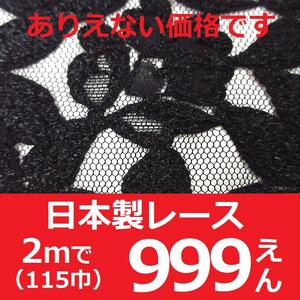 ありえない価格です

日本製レース

2mで
(115巾)

999えん